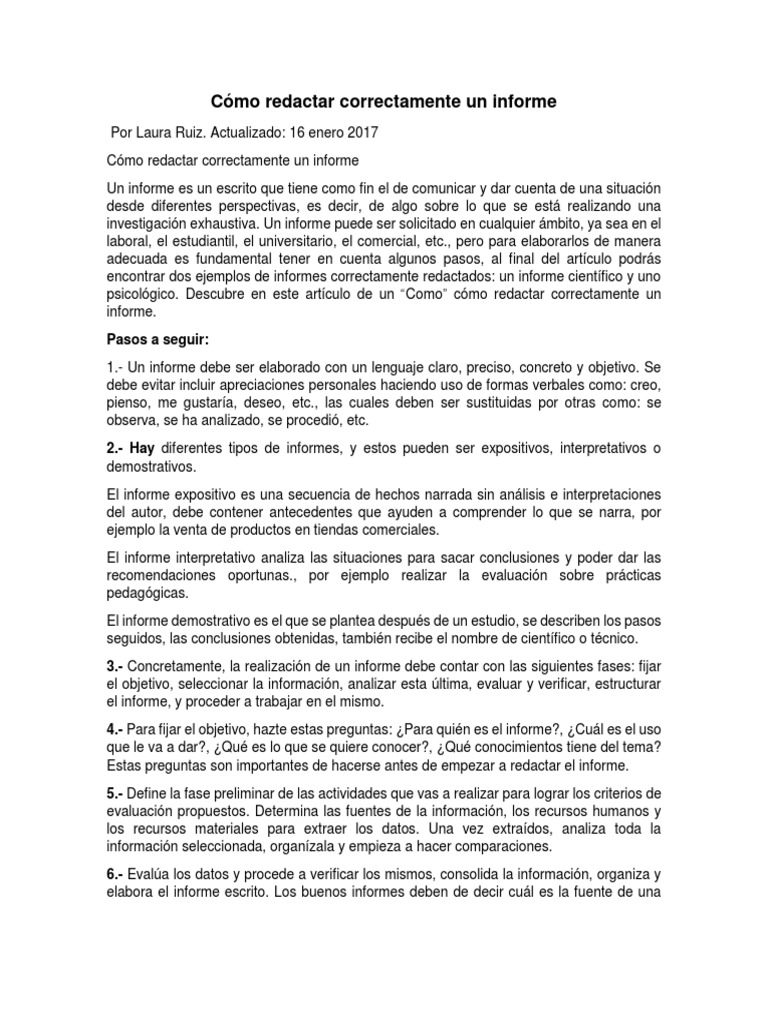 Cómo redactar correctamente un informe

Por Laura Ruiz. Actualizado: 16 enero 2017

Cómo redactar correctamente un informe

Un informe es un escrito que tiene como fin el de comunicar y dar cuenta de una situación desde diferentes perspectivas, es decir, de algo sobre lo que se está realizando una investigación exhaustiva. Un informe puede ser solicitado en cualquier ámbito, ya sea en el laboral, el estudiantil, el universitario, el comercial, etc., pero para elaborarlos de manera adecuada es fundamental tener en cuenta algunos pasos, al final del artículo podrás encontrar dos ejemplos de informes correctamente redactados: un informe científico y uno psicológico. Descubre en este artículo de un "Como" cómo redactar correctamente un informe.

Pasos a seguir:

1.- Un informe debe ser elaborado con un lenguaje claro, preciso, concreto y objetivo. Se debe evitar incluir apreciaciones personales haciendo uso de formas verbales como: creo, pienso, me gustaría, deseo, etc., las cuales deben ser sustituidas por otras como: se observa, se ha analizado, se procedió, etc.

2.- Hay diferentes tipos de informes, y estos pueden ser expositivos, interpretativos o demostrativos.

El informe expositivo es una secuencia de hechos narrada sin análisis e interpretaciones del autor, debe contener antecedentes que ayuden a comprender lo que se narra, por ejemplo la venta de productos en tiendas comerciales.

El informe interpretativo analiza las situaciones para sacar conclusiones y poder dar las recomendaciones oportunas., por ejemplo realizar la evaluación sobre prácticas pedagógicas.

El informe demostrativo es el que se plantea después de un estudio, se describen los pasos seguidos, las conclusiones obtenidas, también recibe el nombre de científico o técnico.

3.- Concretamente, la realización de un informe debe contar con las siguientes fases: fijar el objetivo, seleccionar la información, analizar esta última, evaluar y verificar, estructurar el informe, y proceder a trabajar en el mismo.

4.- Para fijar el objetivo, hazte estas preguntas: ¿Para quién es el informe?, ¿Cuál es el uso que le va a dar?, ¿Qué es lo que se quiere conocer?, ¿Qué conocimientos tiene del tema? Estas preguntas son importantes de hacerse antes de empezar a redactar el informe.

5.- Define la fase preliminar de las actividades que vas a realizar para lograr los criterios de evaluación propuestos. Determina las fuentes de la información, los recursos humanos y los recursos materiales para extraer los datos. Una vez extraídos, analiza toda la información seleccionada, organízala y empieza a hacer comparaciones.

6.- Evalúa los datos y procede a verificar los mismos, consolida la información, organiza y elabora el informe escrito. Los buenos informes deben de decir cuál es la fuente de una